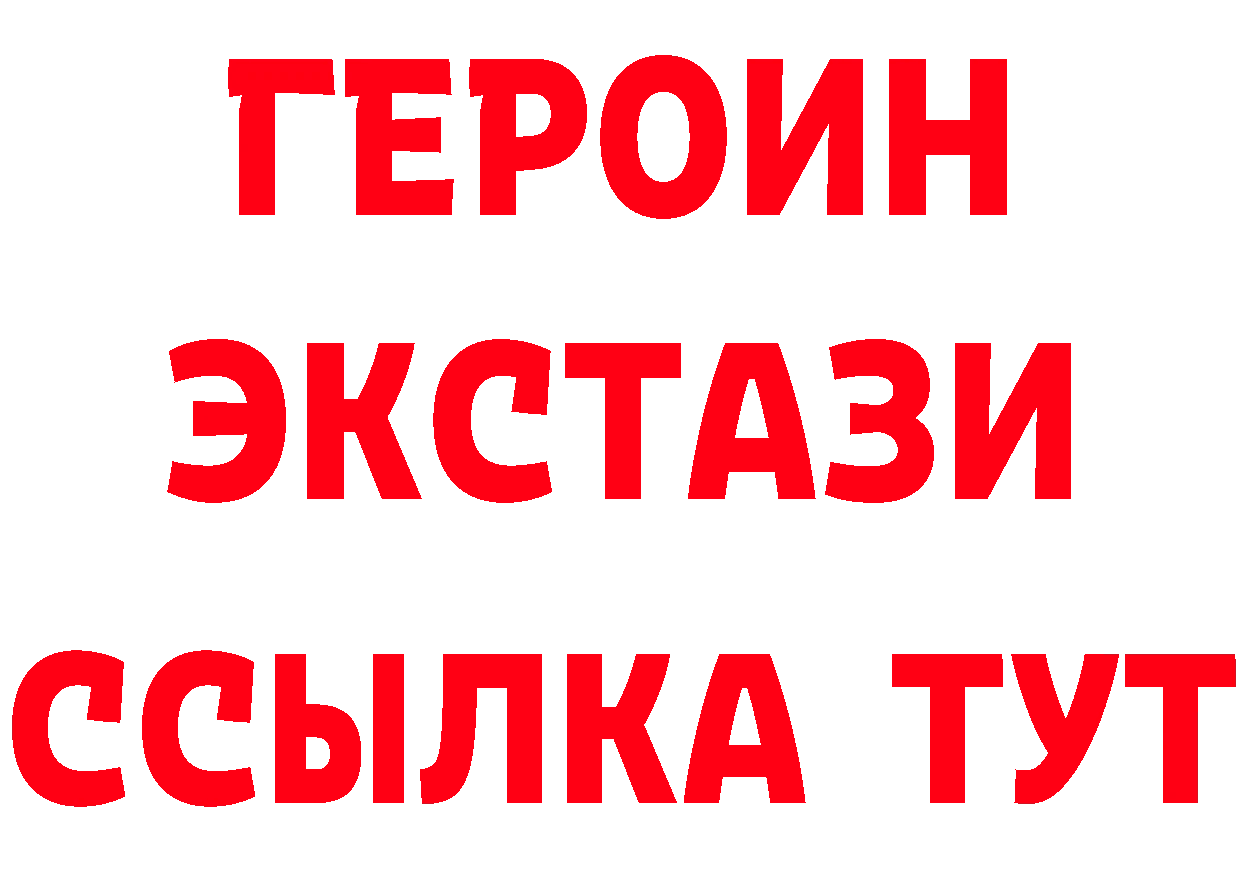 ГЕРОИН
ЭКСТАЗИ
ССЫЛКА ТУТ